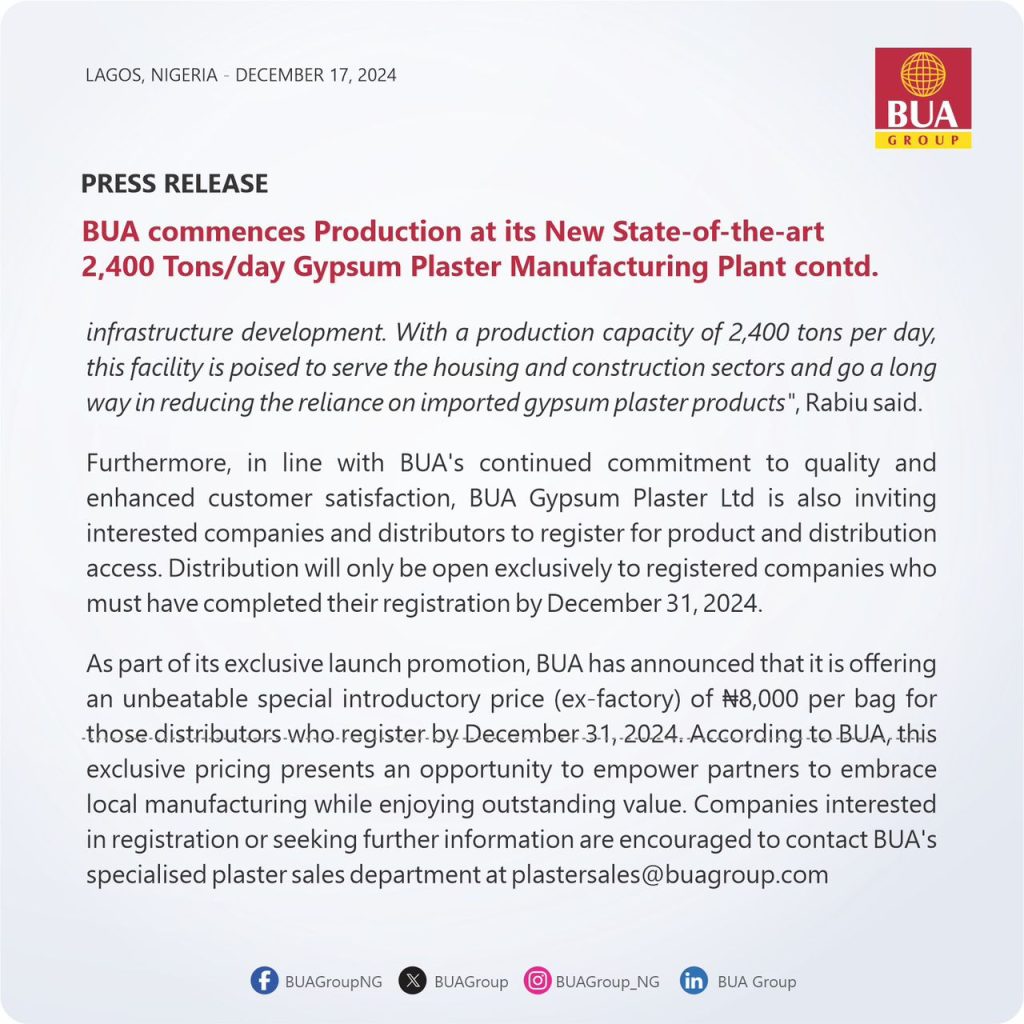 LAGOS, NIGERIA - DECEMBER 17, 2024

BUA
GROUP

PRESS RELEASE

BUA commences Production at its New State-of-the-art 2,400 Tons/day Gypsum Plaster Manufacturing Plant contd.

infrastructure development. With a production capacity of 2,400 tons per day, this facility is poised to serve the housing and construction sectors and go a long way in reducing the reliance on imported gypsum plaster products", Rabiu said.

Furthermore, in line with BUA's continued commitment to quality and enhanced customer satisfaction, BUA Gypsum Plaster Ltd is also inviting interested companies and distributors to register for product and distribution access. Distribution will only be open exclusively to registered companies who must have completed their registration by December 31, 2024.

As part of its exclusive launch promotion, BUA has announced that it is offering an unbeatable special introductory price (ex-factory) of ₦8,000 per bag for those distributors who register by December 31, 2024. According to BUA, this exclusive pricing presents an opportunity to empower partners to embrace local manufacturing while enjoying outstanding value. Companies interested in registration or seeking further information are encouraged to contact BUA's specialised plaster sales department at plastersales@buagroup.com

BUAGroupNG BUAGroup BUAGroup_NG BUA Group